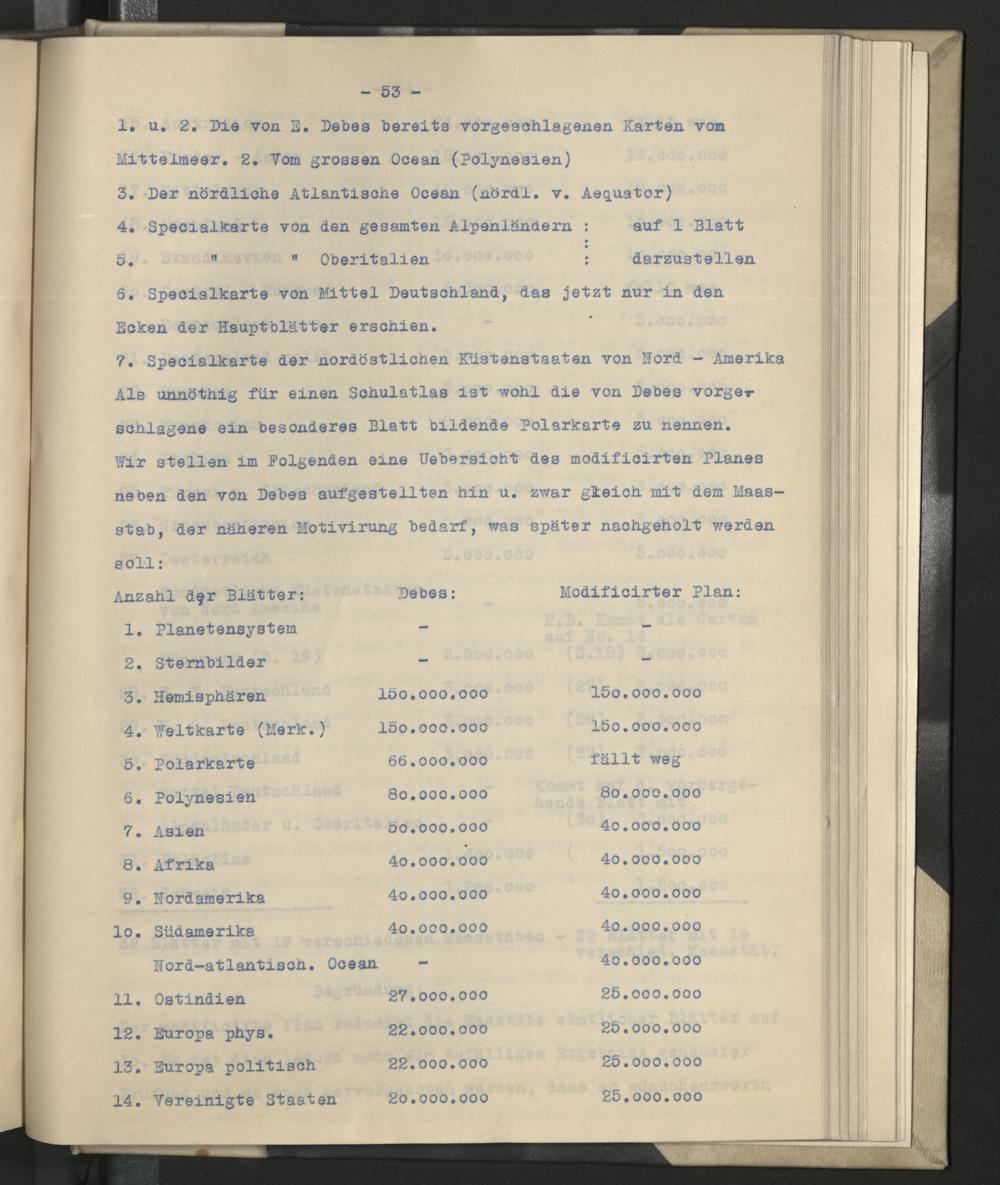 - 53 -

1. u. 2. Die von E. Debes bereits vorgeschlagenen Karten vom Mittelmeer. 2. Vom grossen Ocean (Polynesien)

3. Der nördliche Atlantische Ocean (nördl. v. Aequator)

4. Specialkarte von den gesamten Alpenländern : auf 1 Blatt

5. " " Oberitalien : darzustellen

6. Specialkarte von Mittel Deutschland, das jetzt nur in den Ecken der Hauptblätter erschien.

7. Specialkarte der nordöstlichen Küstenstaaten von Nord - Amerika Als unnöthig für einen Schulatlas ist wohl die von Debes vorgeschlagene ein besonderes Blatt bildende Polarkarte zu nennen. Wir stellen im Folgenden eine Uebersicht des modificirten Planes neben den von Debes aufgestellten hin u. zwar gleich mit dem Maasstab, der näheren Motivirung bedarf, was später nachgeholt werden soll:

| Anzahl der Blätter: | Debes: | Modificirter Plan: |
|---|---|---|
| 1. Planetensystem | - | - |
| 2. Sternbilder | - | - |
| 3. Hemisphären | 150.000.000 | 150.000.000 |
| 4. Weltkarte (Merk.) | 150.000.000 | 150.000.000 |
| 5. Polarkarte | 66.000.000 | fällt weg |
| 6. Polynesien | 80.000.000 | 80.000.000 |
| 7. Asien | 50.000.000 | 40.000.000 |
| 8. Afrika | 40.000.000 | 40.000.000 |
| 9. Nordamerika | 40.000.000 | 40.000.000 |
| 10. Südamerika | 40.000.000 | 40.000.000 |
| Nord-atlantisch. Ocean | - | 40.000.000 |
| 11. Ostindien | 27.000.000 | 25.000.000 |
| 12. Europa phys. | 22.000.000 | 25.000.000 |
| 13. Europa politisch | 22.000.000 | 25.000.000 |
| 14. Vereinigte Staaten | 20.000.000 | 25.000.000 |